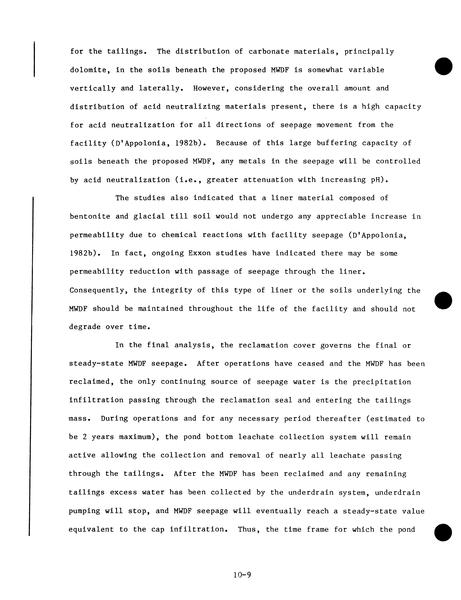 for the tailings. The distribution of carbonate materials, principally dolomite, in the soils beneath the proposed MWDF is somewhat variable vertically and laterally. However, considering the overall amount and distribution of acid neutralizing materials present, there is a high capacity for acid neutralization for all directions of seepage movement from the facility (D'Appolonia, 1982b). Because of this large buffering capacity of soils beneath the proposed MWDF, any metals in the seepage will be controlled by acid neutralization (i.e., greater attenuation with increasing pH).

The studies also indicated that a liner material composed of bentonite and glacial till soil would not undergo any appreciable increase in permeability due to chemical reactions with facility seepage (D'Appolonia, 1982b). In fact, ongoing Exxon studies have indicated there may be some permeability reduction with passage of seepage through the liner. Consequently, the integrity of this type of liner or the soils underlying the MWDF should be maintained throughout the life of the facility and should not degrade over time.

In the final analysis, the reclamation cover governs the final or steady-state MWDF seepage. After operations have ceased and the MWDF has been reclaimed, the only continuing source of seepage water is the precipitation infiltration passing through the reclamation seal and entering the tailings mass. During operations and for any necessary period thereafter (estimated to be 2 years maximum), the pond bottom leachate collection system will remain active allowing the collection and removal of nearly all leachate passing through the tailings. After the MWDF has been reclaimed and any remaining tailings excess water has been collected by the underdrain system, underdrain pumping will stop, and MWDF seepage will eventually reach a steady-state value equivalent to the cap infiltration. Thus, the time frame for which the pond

10-9